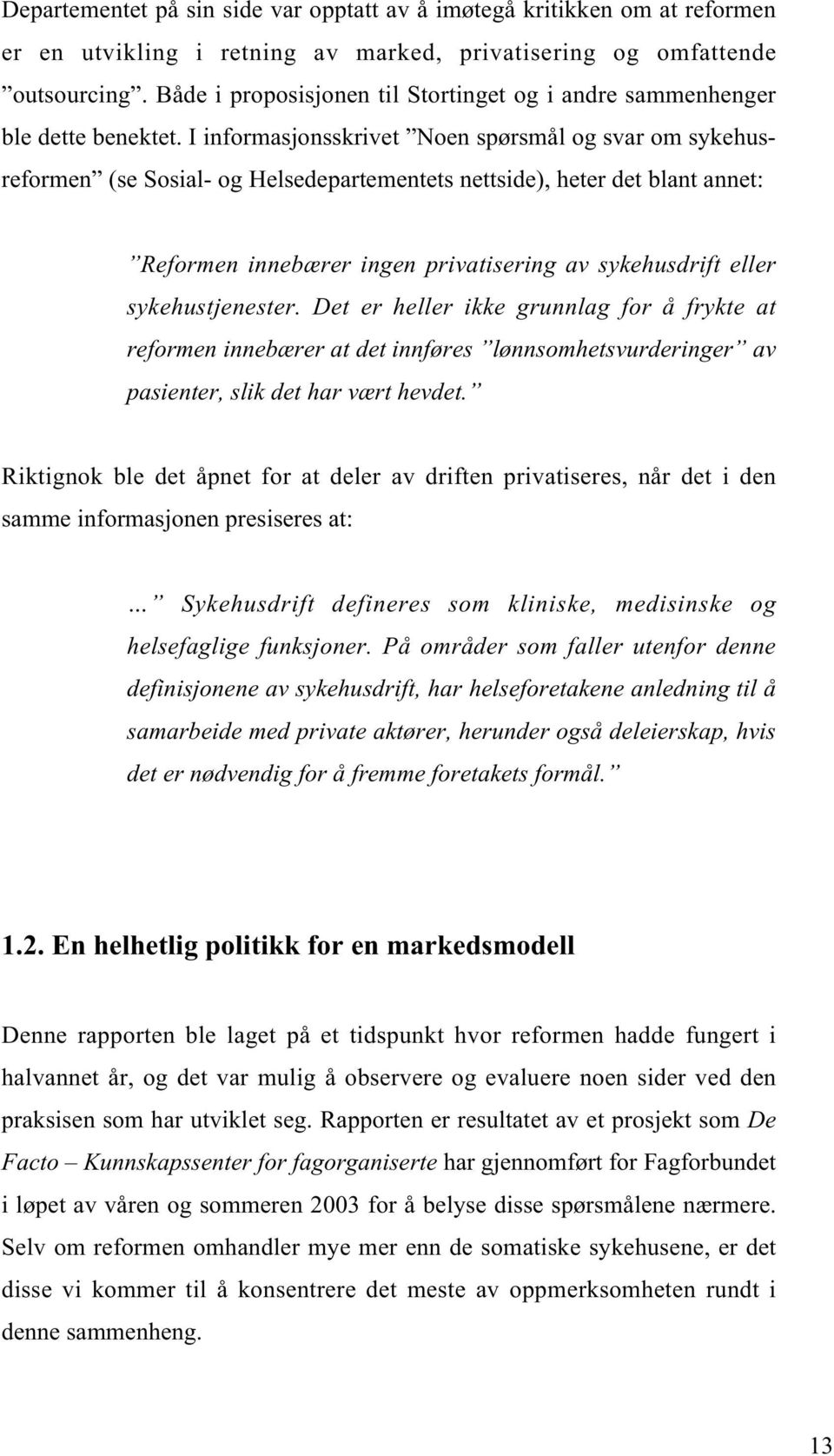 Departementet på sin side var opptatt av å imøtegå kritikken om at reformen er en utvikling i retning av marked, privatisering og omfattende ”outsourcing”. Både i proposisjonen til Stortinget og i andre sammenhenger ble dette benektet. I informasjonsskrivet ”Noen spørsmål og svar om sykehusreformen” (se Sosial- og Helsedepartementets nettside), heter det blant annet:

”Reformen innebærer ingen privatisering av sykehusdrift eller sykehustjenester. Det er heller ikke grunnlag for å frykte at reformen innebærer at det innføres ”lønnsomhetsvurderinger” av pasienter, slik det har vært hevdet.”

Riktignok ble det åpnet for at deler av driften privatiseres, når det i den samme informasjonen presiseres at:

...” Sykehusdrift defineres som kliniske, medisinske og helsefaglige funksjoner. På områder som faller utenfor denne definisjonene av sykehusdrift, har helseforetakene anledning til å samarbeide med private aktører, herunder også deleierskap, hvis det er nødvendig for å fremme foretakets formål.”

1.2. En helhetlig politikk for en markedsmodell

Denne rapporten ble laget på et tidspunkt hvor reformen hadde fungert i halvannet år, og det var mulig å observere og evaluere noen sider ved den praksisen som har utviklet seg. Rapporten er resultatet av et prosjekt som De Facto – Kunnskapssenter for fagorganiserte har gjennomført for Fagforbundet i løpet av våren og sommeren 2003 for å belyse disse spørsmålene nærmere. Selv om reformen omhandler mye mer enn de somatiske sykehusene, er det disse vi kommer til å konsentrere det meste av oppmerksomheten rundt i denne sammenheng.

13